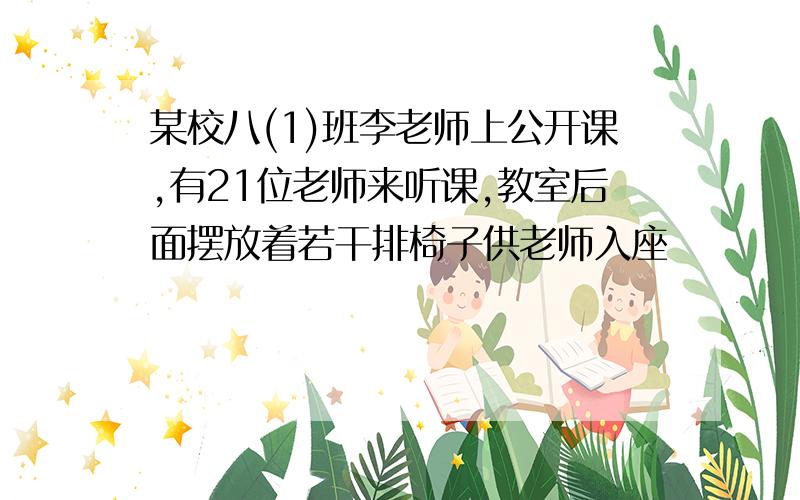 某校八(1)班李老师上公开课,有21位老师来听课,教室后面摆放着若干排椅子供老师入座